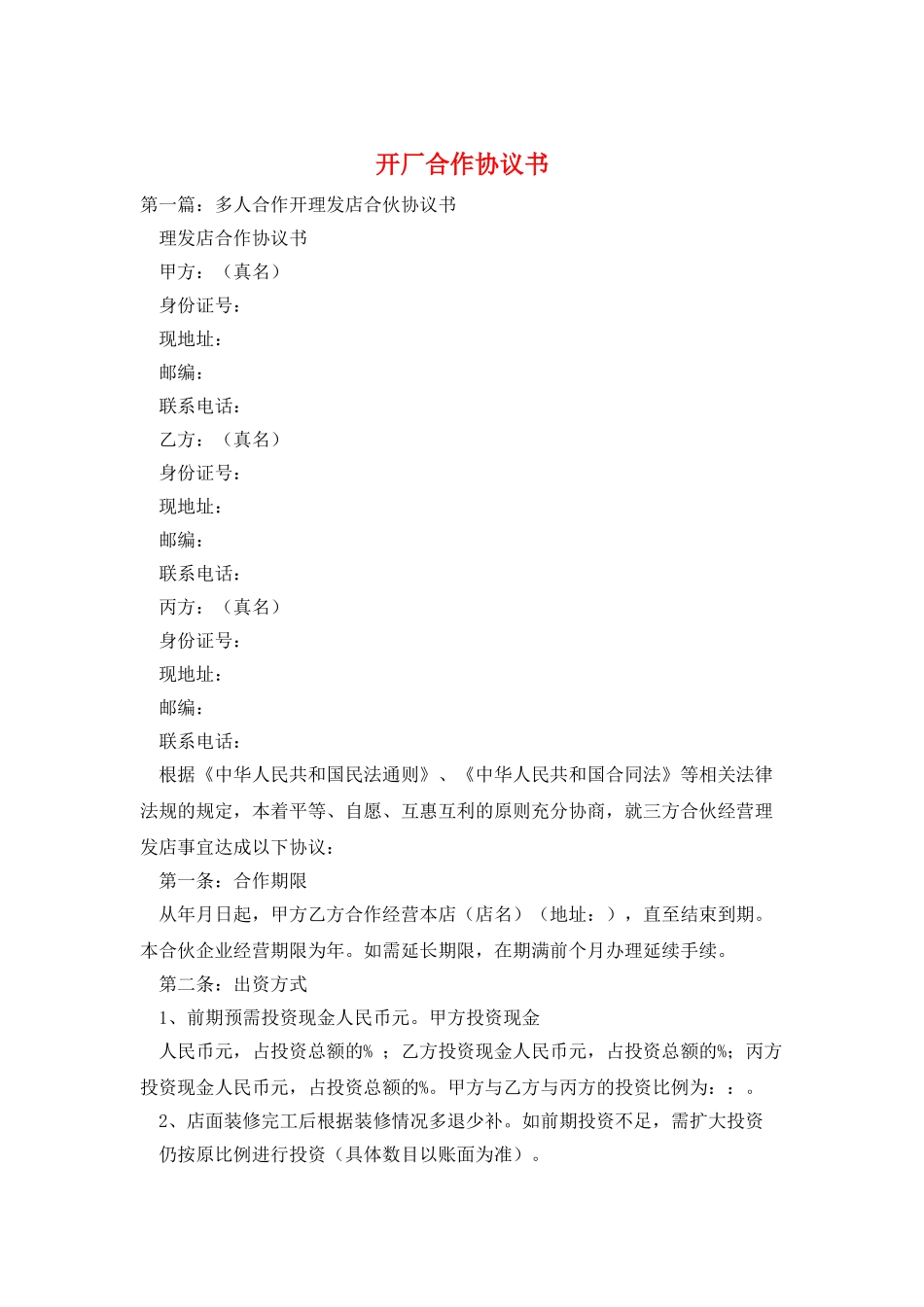 开厂合作协议书

第一篇：多人合作开理发店合伙协议书

理发店合作协议书

甲方：（真名）

身份证号：

现地址：

邮编：

联系电话：

乙方：（真名）

身份证号：

现地址：

邮编：

联系电话：

丙方：（真名）

身份证号：

现地址：

邮编：

联系电话：

根据《中华人民共和国民法通则》、《中华人民共和国合同法》等相关法律法规的规定，本着平等、自愿、互惠互利的原则充分协商，就三方合伙经营理发店事宜达成以下协议：

第一条：合作期限

从年月日起，甲方乙方合作经营本店（店名）（地址：），直至结束到期。本合伙企业经营期限为年。如需延长期限，在期满前个月办理延续手续。

第二条：出资方式

1、前期预需投资现金人民币元。甲方投资现金

人民币元，占投资总额的% ；乙方投资现金人民币元，占投资总额的%；丙方投资现金人民币元，占投资总额的%。甲方与乙方与丙方的投资比例为：：。

2、店面装修完工后根据装修情况多退少补。如前期投资不足，需扩大投资

仍按原比例进行投资（具体数目以账面为准）。